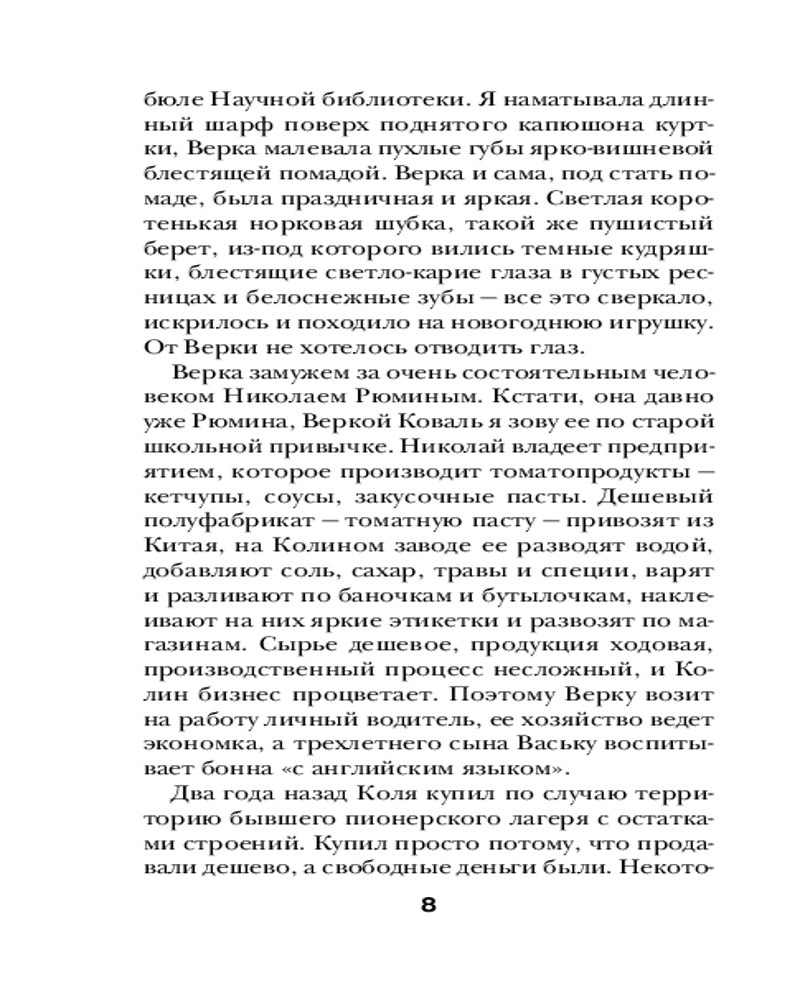 бюле Научной библиотеки. Я наматывала длинный шарф поверх поднятого капюшона куртки, Верка малевала пухлые губы ярко-вишневой блестящей помадой. Верка и сама, под стать помаде, была праздничная и яркая. Светлая коротенькая норковая шубка, такой же пушистый берет, из-под которого вились темные кудряшки, блестящие светло-карие глаза в густых ресницах и белоснежные зубы — все это сверкало, искрилось и походило на новогоднюю игрушку. От Верки не хотелось отводить глаз.

Верка замужем за очень состоятельным человеком Николаем Рюминым. Кстати, она давно уже Рюмина, Веркой Коваль я зову ее по старой школьной привычке. Николай владеет предприятием, которое производит томатопродукты — кетчупы, соусы, закусочные пасты. Дешевый полуфабрикат — томатную пасту — привозят из Китая, на Колином заводе ее разводят водой, добавляют соль, сахар, травы и специи, варят и разливают по баночкам и бутылочкам, наклеивают на них яркие этикетки и развозят по магазинам. Сырье дешевое, продукция ходовая, производственный процесс несложный, и Колин бизнес процветает. Поэтому Верку возит на работу личный водитель, ее хозяйство ведет экономка, а трехлетнего сына Ваську воспитывает бонна «с английским языком».

Два года назад Коля купил по случаю территорию бывшего пионерского лагеря с остатками строений. Купил просто потому, что продавали дешево, а свободные деньги были. Некото-

8